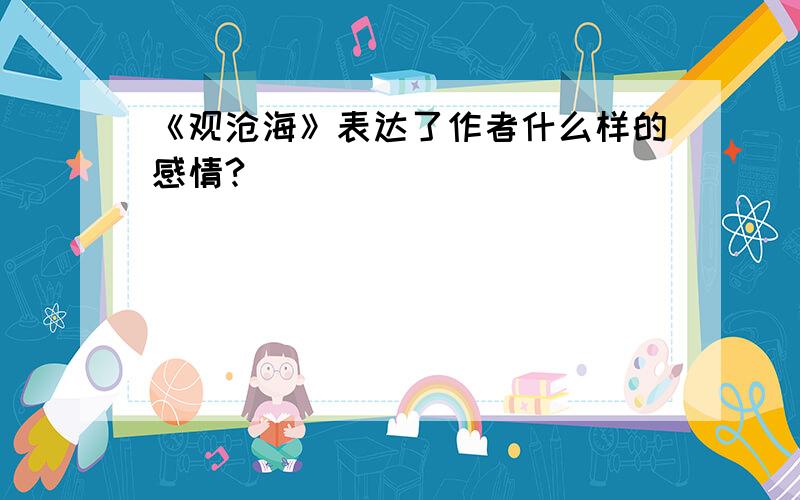 《观沧海》表达了作者什么样的感情?